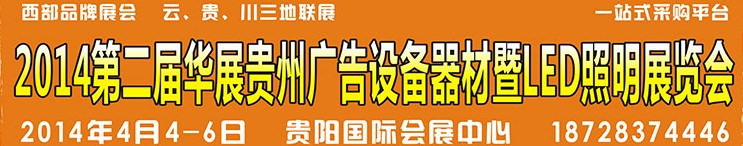 西部品牌展会　云、贵、川三地联展　一站式采购平台

2014第二届华展贵州广告设备器材暨LED照明展览会

2014年4月4-6日　贵阳国际会展中心　18728374446